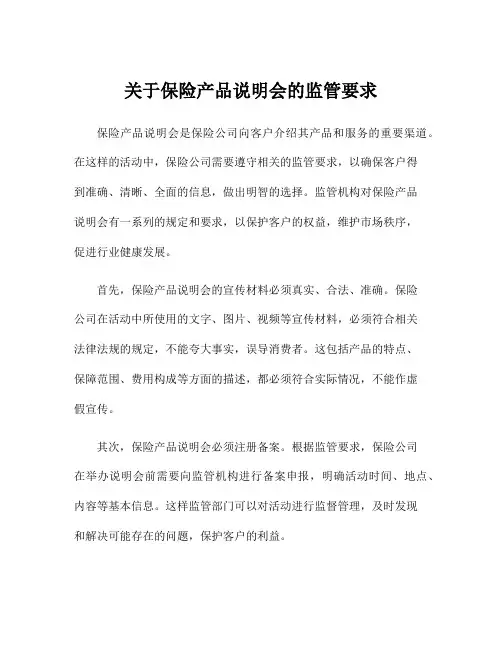 关于保险产品说明会的监管要求

保险产品说明会是保险公司向客户介绍其产品和服务的重要渠道。在这样的活动中，保险公司需要遵守相关的监管要求，以确保客户得到准确、清晰、全面的信息，做出明智的选择。监管机构对保险产品说明会有一系列的规定和要求，以保护客户的权益，维护市场秩序，促进行业健康发展。

首先，保险产品说明会的宣传材料必须真实、合法、准确。保险公司在活动中所使用的文字、图片、视频等宣传材料，必须符合相关法律法规的规定，不能夸大事实，误导消费者。这包括产品的特点、保障范围、费用构成等方面的描述，都必须符合实际情况，不能作虚假宣传。

其次，保险产品说明会必须注册备案。根据监管要求，保险公司在举办说明会前需要向监管机构进行备案申报，明确活动时间、地点、内容等基本信息。这样监管部门可以对活动进行监督管理，及时发现和解决可能存在的问题，保护客户的利益。